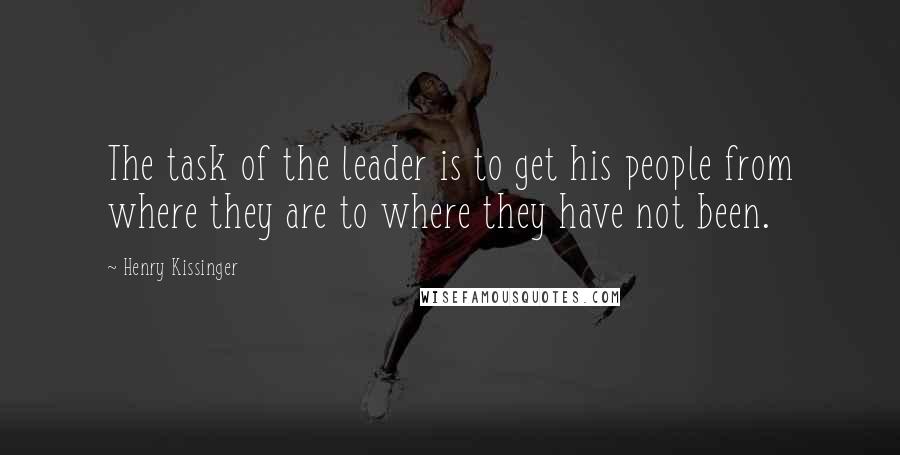 The task of the leader is to get his people from where they are to where they have not been.

~ Henry Kissinger

WISEFAMOUSQUOTES.COM